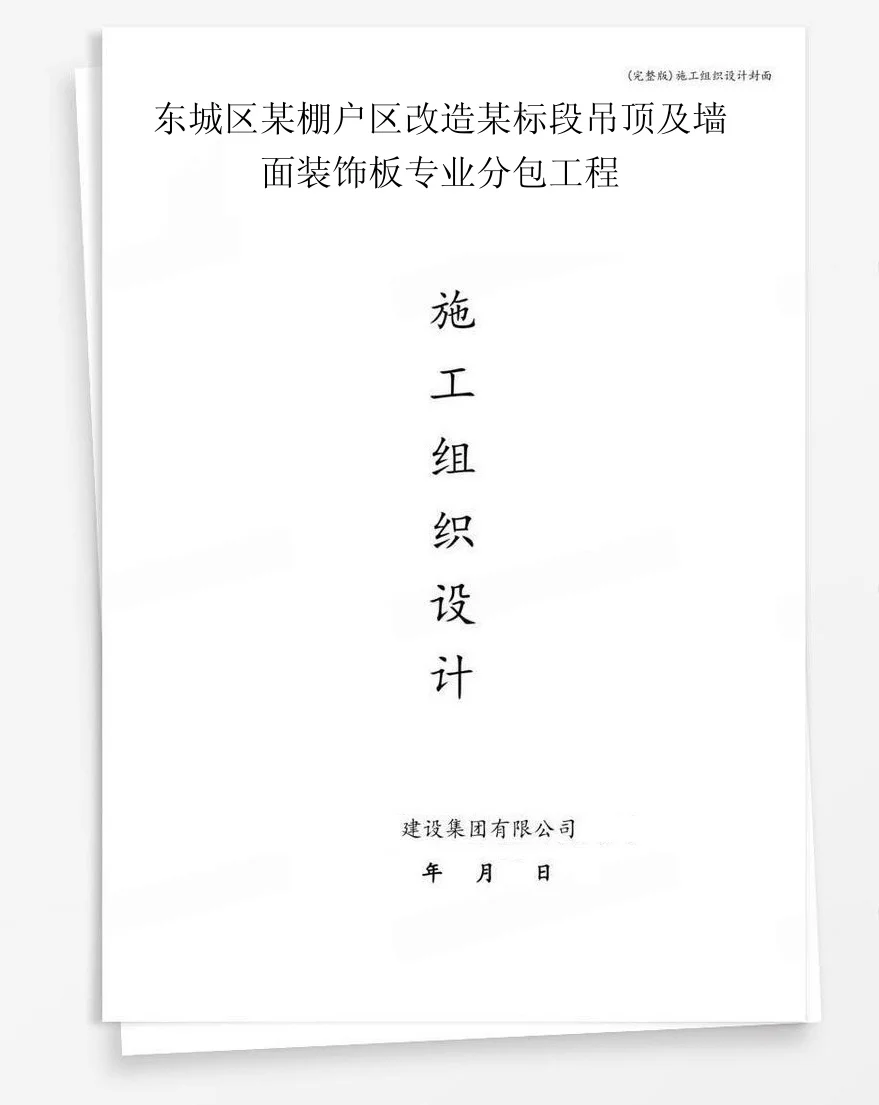 (完整版)施工组织设计封面

东城区某棚户区改造某标段吊顶及墙面装饰板专业分包工程

施
工
组
织
设
计

建设集团有限公司

年 月 日